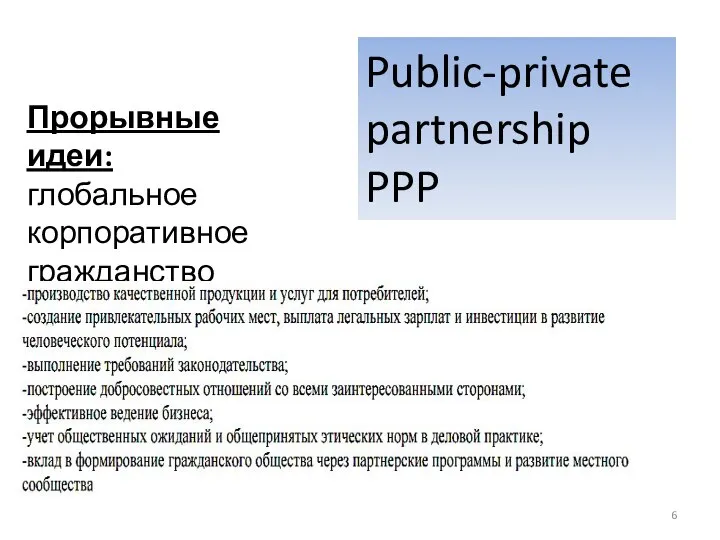 Прорывные идеи: глобальное корпоративное гражданство

Public-private partnership PPP

-производство качественной продукции и услуг для потребителей;
-создание привлекательных рабочих мест, выплата легальных зарплат и инвестиции в развитие человеческого потенциала;
-выполнение требований законодательства;
-построение добросовестных отношений со всеми заинтересованными сторонами;
-эффективное ведение бизнеса;
-учет общественных ожиданий и общепринятых этических норм в деловой практике;
-вклад в формирование гражданского общества через партнерские программы и развитие местного сообщества

6